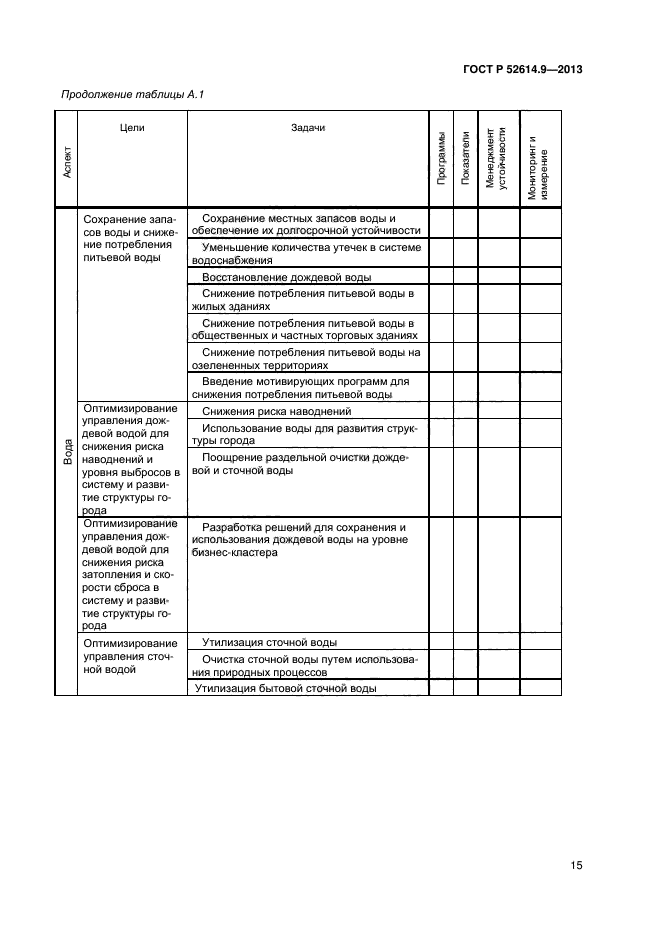 ГОСТ Р 52614.9—2013

Продолжение таблицы А.1

| Аспект | Цели | Задачи | Программы | Показатели | Менеджмент устойчивости | Мониторинг и измерение |
|---|---|---|---|---|---|---|
| Вода | Сохранение запасов воды и снижение потребления питьевой воды | Сохранение местных запасов воды и обеспечение их долгосрочной устойчивости | | | | |
| | | Уменьшение количества утечек в системе водоснабжения | | | | |
| | | Восстановление дождевой воды | | | | |
| | | Снижение потребления питьевой воды в жилых зданиях | | | | |
| | | Снижение потребления питьевой воды в общественных и частных торговых зданиях | | | | |
| | | Снижение потребления питьевой воды на озелененных территориях | | | | |
| | | Введение мотивирующих программ для снижения потребления питьевой воды | | | | |
| | Оптимизирование управления дождевой водой для снижения риска наводнений и уровня выбросов в систему и развитие структуры города | Снижения риска наводнений | | | | |
| | | Использование воды для развития структуры города | | | | |
| | | Поощрение раздельной очистки дождевой и сточной воды | | | | |
| | Оптимизирование управления дождевой водой для снижения риска затопления и скорости сброса в систему и развитие структуры города | Разработка решений для сохранения и использования дождевой воды на уровне бизнес-кластера | | | | |
| | Оптимизирование управления сточной водой | Утилизация сточной воды | | | | |
| | | Очистка сточной воды путем использования природных процессов | | | | |
| | | Утилизация бытовой сточной воды | | | | |

15